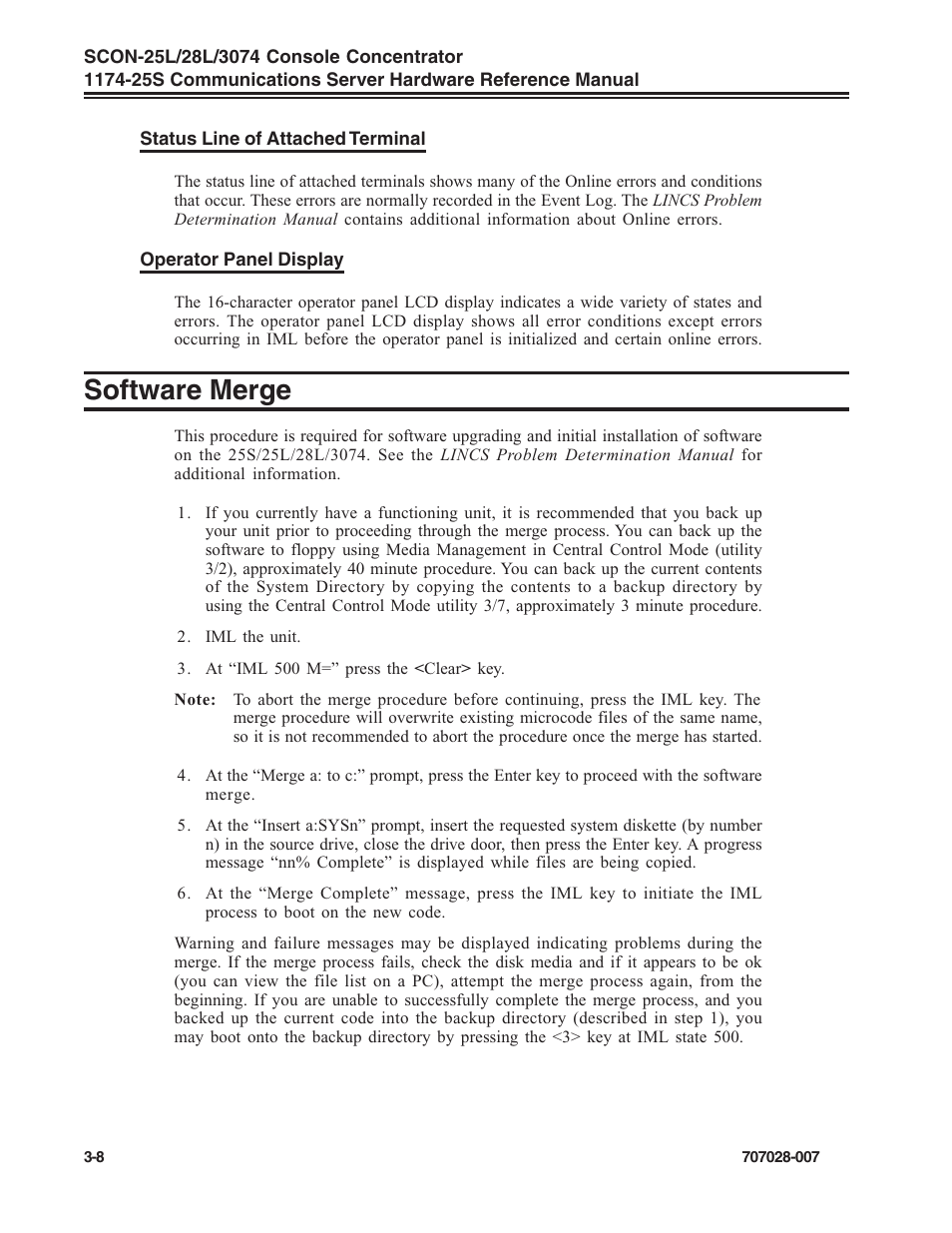 SCON-25L/28L/3074 Console Concentrator
1174-25S Communications Server Hardware Reference Manual

Status Line of Attached Terminal

The status line of attached terminals shows many of the Online errors and conditions that occur. These errors are normally recorded in the Event Log. The LINCS Problem Determination Manual contains additional information about Online errors.

Operator Panel Display

The 16-character operator panel LCD display indicates a wide variety of states and errors. The operator panel LCD display shows all error conditions except errors occurring in IML before the operator panel is initialized and certain online errors.

Software Merge

This procedure is required for software upgrading and initial installation of software on the 25S/25L/28L/3074. See the LINCS Problem Determination Manual for additional information.

1. If you currently have a functioning unit, it is recommended that you back up your unit prior to proceeding through the merge process. You can back up the software to floppy using Media Management in Central Control Mode (utility 3/2), approximately 40 minute procedure. You can back up the current contents of the System Directory by copying the contents to a backup directory by using the Central Control Mode utility 3/7, approximately 3 minute procedure.

2. IML the unit.

3. At “IML 500 M=” press the <Clear> key.

Note: To abort the merge procedure before continuing, press the IML key. The merge procedure will overwrite existing microcode files of the same name, so it is not recommended to abort the procedure once the merge has started.

4. At the “Merge a: to c:” prompt, press the Enter key to proceed with the software merge.

5. At the “Insert a:SYSn” prompt, insert the requested system diskette (by number n) in the source drive, close the drive door, then press the Enter key. A progress message “nn% Complete” is displayed while files are being copied.

6. At the “Merge Complete” message, press the IML key to initiate the IML process to boot on the new code.

Warning and failure messages may be displayed indicating problems during the merge. If the merge process fails, check the disk media and if it appears to be ok (you can view the file list on a PC), attempt the merge process again, from the beginning. If you are unable to successfully complete the merge process, and you backed up the current code into the backup directory (described in step 1), you may boot onto the backup directory by pressing the <3> key at IML state 500.

3-8

707028-007